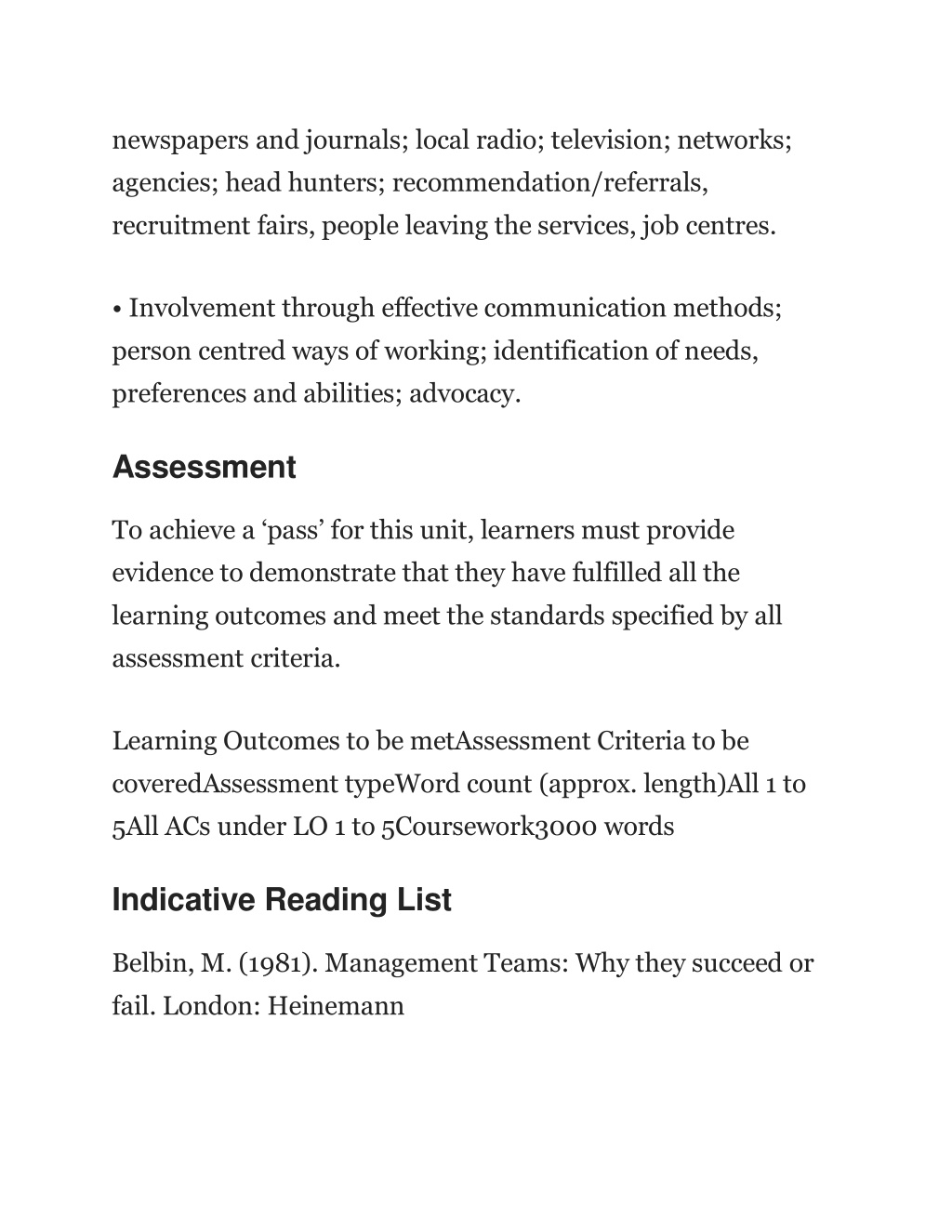 newspapers and journals; local radio; television; networks; agencies; head hunters; recommendation/referrals, recruitment fairs, people leaving the services, job centres.

• Involvement through effective communication methods; person centred ways of working; identification of needs, preferences and abilities; advocacy.

Assessment

To achieve a ‘pass’ for this unit, learners must provide evidence to demonstrate that they have fulfilled all the learning outcomes and meet the standards specified by all assessment criteria.

Learning Outcomes to be metAssessment Criteria to be coveredAssessment typeWord count (approx. length)All 1 to 5All ACs under LO 1 to 5Coursework3000 words

Indicative Reading List

Belbin, M. (1981). Management Teams: Why they succeed or fail. London: Heinemann